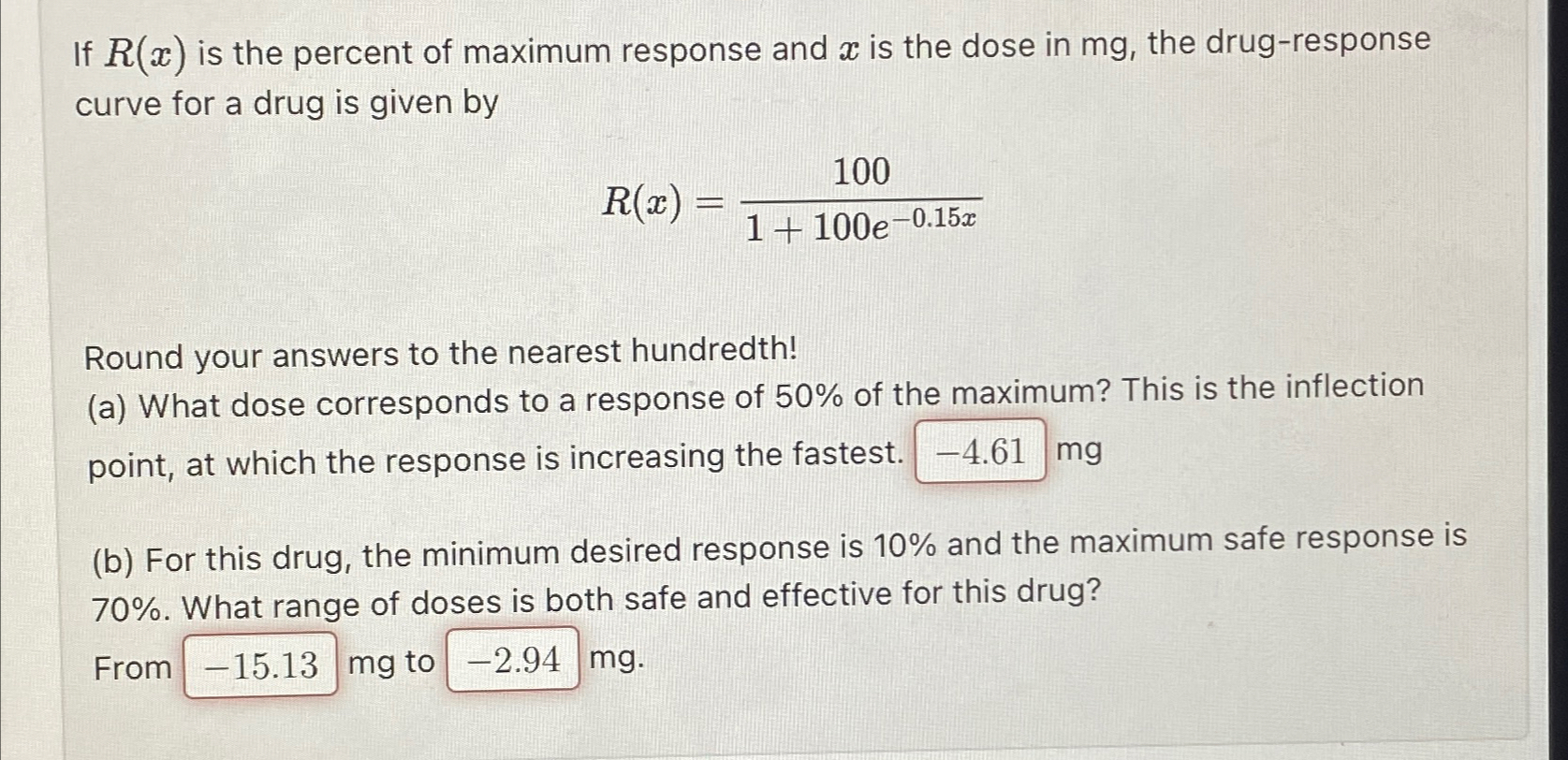 If $R(x)$ is the percent of maximum response and $x$ is the dose in mg, the drug-response curve for a drug is given by

$$R(x) = \frac{100}{1 + 100e^{-0.15x}}$$

Round your answers to the nearest hundredth!
(a) What dose corresponds to a response of 50% of the maximum? This is the inflection point, at which the response is increasing the fastest. $-4.61$ mg

(b) For this drug, the minimum desired response is 10% and the maximum safe response is 70%. What range of doses is both safe and effective for this drug?
From $-15.13$ mg to $-2.94$ mg.